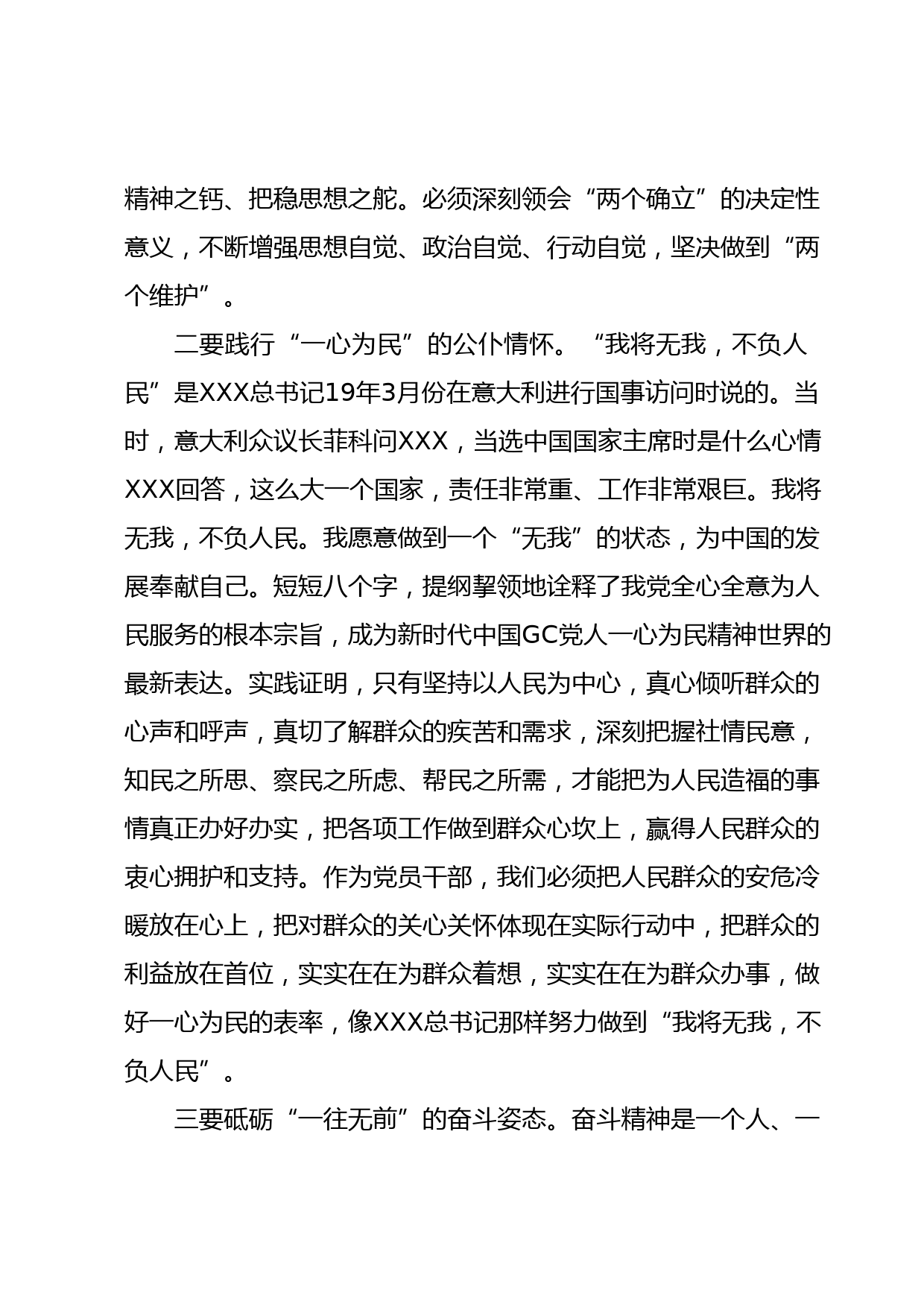 精神之钙、把稳思想之舵。必须深刻领会“两个确立”的决定性意义，不断增强思想自觉、政治自觉、行动自觉，坚决做到“两个维护”。

二要践行“一心为民”的公仆情怀。“我将无我，不负人民”是XXX总书记19年3月份在意大利进行国事访问时说的。当时，意大利众议长菲科问XXX，当选中国国家主席时是什么心情XXX回答，这么大一个国家，责任非常重、工作非常艰巨。我将无我，不负人民。我愿意做到一个“无我”的状态，为中国的发展奉献自己。短短八个字，提纲挈领地诠释了我党全心全意为人民服务的根本宗旨，成为新时代中国GC党人一心为民精神世界的最新表达。实践证明，只有坚持以人民为中心，真心倾听群众的心声和呼声，真切了解群众的疾苦和需求，深刻把握社情民意，知民之所思、察民之所虑、帮民之所需，才能把为人民造福的事情真正办好办实，把各项工作做到群众心坎上，赢得人民群众的衷心拥护和支持。作为党员干部，我们必须把人民群众的安危冷暖放在心上，把对群众的关心关怀体现在实际行动中，把群众的利益放在首位，实实在在为群众着想，实实在在为群众办事，做好一心为民的表率，像XXX总书记那样努力做到“我将无我，不负人民”。

三要砥砺“一往无前”的奋斗姿态。奋斗精神是一个人、一